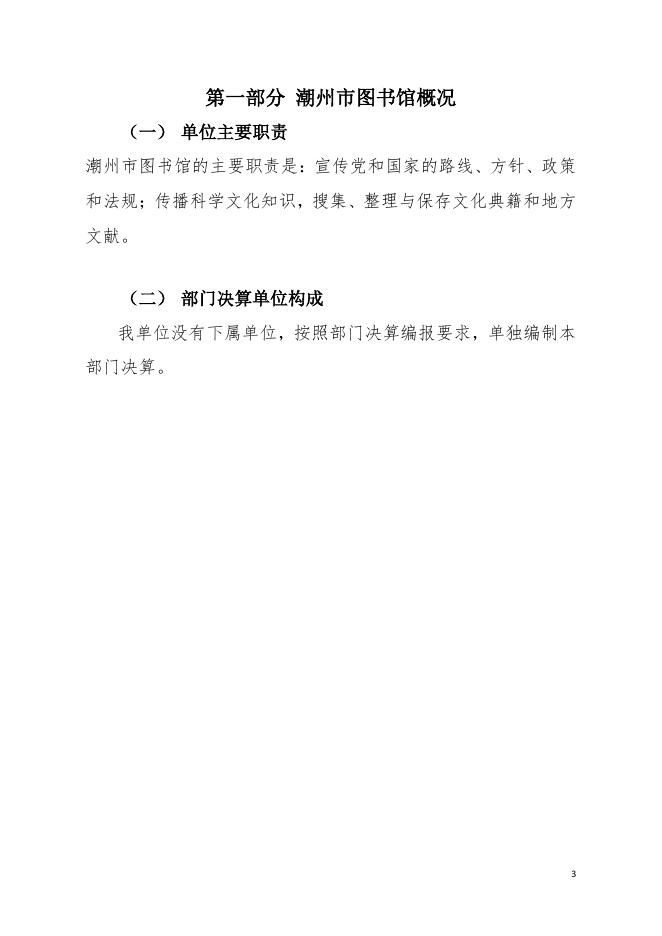 第一部分 潮州市图书馆概况

（一） 单位主要职责

潮州市图书馆的主要职责是：宣传党和国家的路线、方针、政策和法规；传播科学文化知识，搜集、整理与保存文化典籍和地方文献。

（二） 部门决算单位构成

我单位没有下属单位，按照部门决算编报要求，单独编制本部门决算。

3